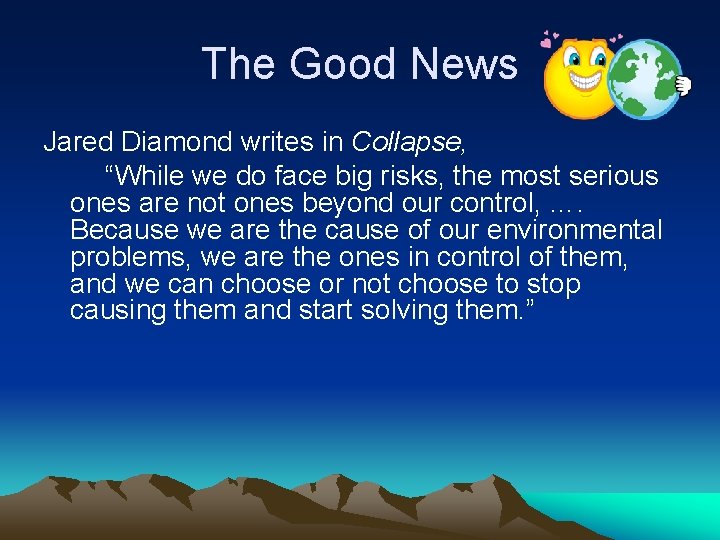 The Good News

Jared Diamond writes in Collapse,

“While we do face big risks, the most serious ones are not ones beyond our control, …. Because we are the cause of our environmental problems, we are the ones in control of them, and we can choose or not choose to stop causing them and start solving them.”